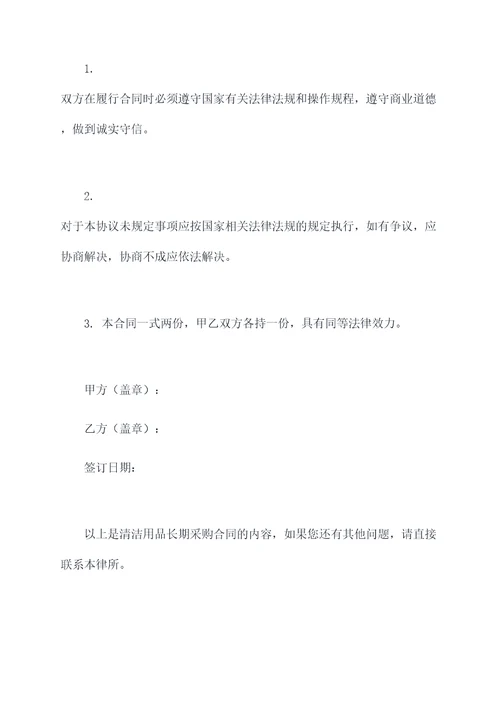 1.

双方在履行合同时必须遵守国家有关法律法规和操作规程，遵守商业道德，做到诚实守信。

2.

对于本协议未规定事项应按国家相关法律法规的规定执行，如有争议，应协商解决，协商不成应依法解决。

3. 本合同一式两份，甲乙双方各持一份，具有同等法律效力。

甲方（盖章）：

乙方（盖章）：

签订日期：

以上是清洁用品长期采购合同的内容，如果您还有其他问题，请直接联系本律所。